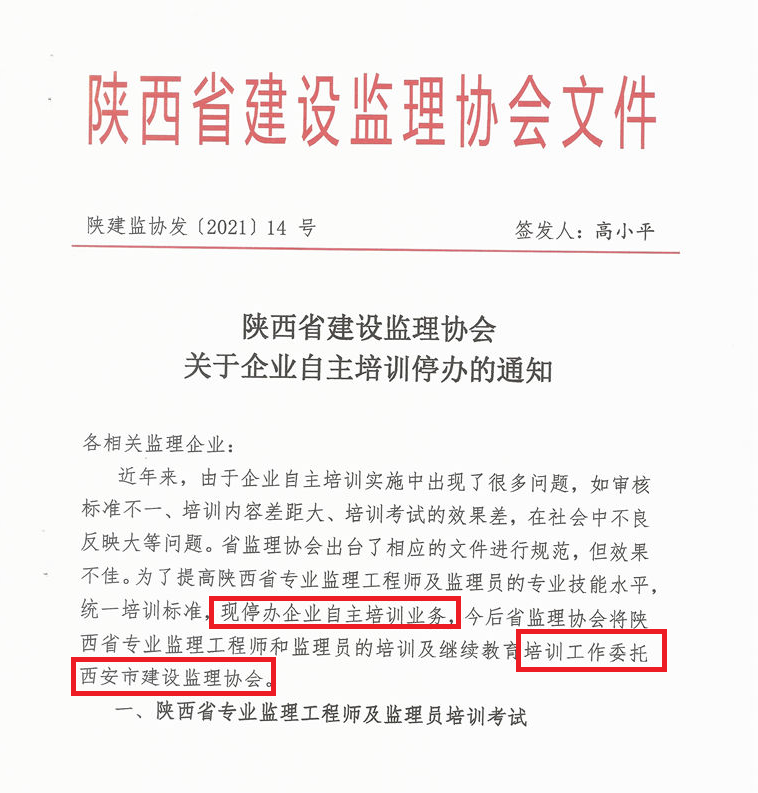 陕西省建设监理协会文件

陕建监协发〔2021〕14 号　　签发人：高小平

陕西省建设监理协会
关于企业自主培训停办的通知

各相关监理企业：

近年来，由于企业自主培训实施中出现了很多问题，如审核标准不一、培训内容差距大、培训考试的效果差，在社会中不良反映大等问题。省监理协会出台了相应的文件进行规范，但效果不佳。为了提高陕西省专业监理工程师及监理员的专业技能水平，统一培训标准，现停办企业自主培训业务，今后省监理协会将陕西省专业监理工程师和监理员的培训及继续教育培训工作委托西安市建设监理协会。

一、陕西省专业监理工程师及监理员培训考试